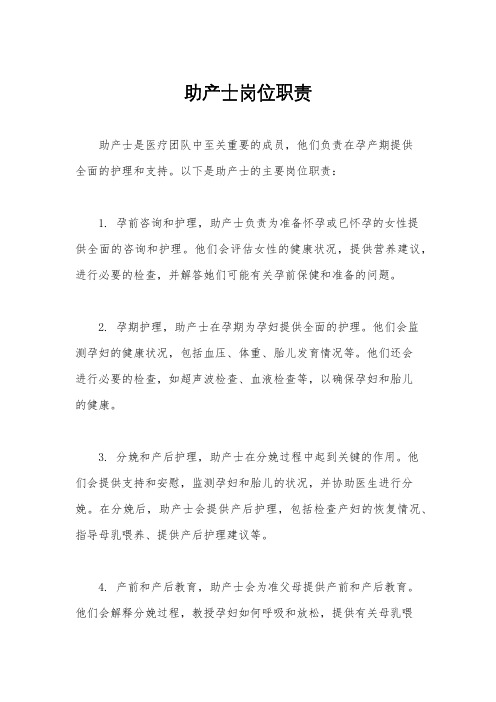 助产士岗位职责

助产士是医疗团队中至关重要的成员，他们负责在孕产期提供全面的护理和支持。以下是助产士的主要岗位职责：

1. 孕前咨询和护理，助产士负责为准备怀孕或已怀孕的女性提供全面的咨询和护理。他们会评估女性的健康状况，提供营养建议，进行必要的检查，并解答她们可能有关孕前保健和准备的问题。

2. 孕期护理，助产士在孕期为孕妇提供全面的护理。他们会监测孕妇的健康状况，包括血压、体重、胎儿发育情况等。他们还会进行必要的检查，如超声波检查、血液检查等，以确保孕妇和胎儿的健康。

3. 分娩和产后护理，助产士在分娩过程中起到关键的作用。他们会提供支持和安慰，监测孕妇和胎儿的状况，并协助医生进行分娩。在分娩后，助产士会提供产后护理，包括检查产妇的恢复情况、指导母乳喂养、提供产后护理建议等。

4. 产前和产后教育，助产士会为准父母提供产前和产后教育。他们会解释分娩过程，教授孕妇如何呼吸和放松，提供有关母乳喂